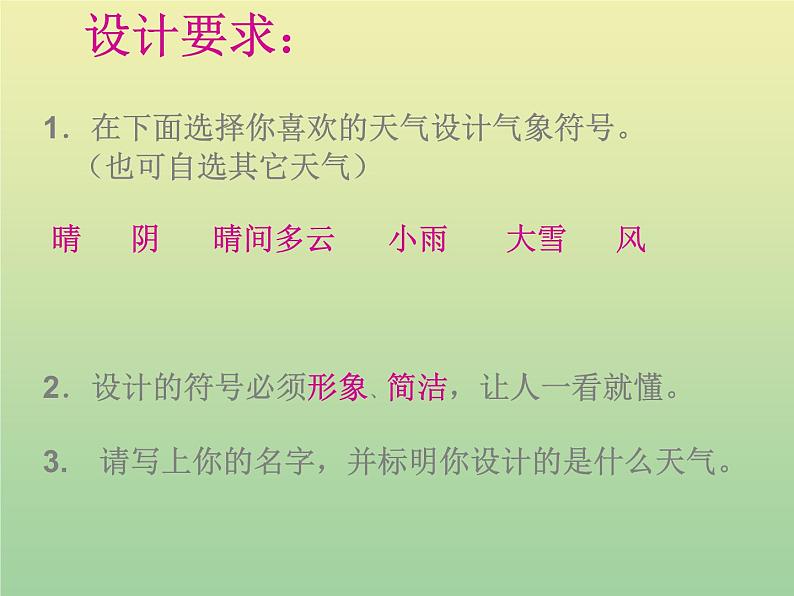 设计要求：

1. 在下面选择你喜欢的天气设计气象符号。（也可自选其它天气）

晴　阴　晴间多云　小雨　大雪　风

2. 设计的符号必须形象、简洁，让人一看就懂。

3. 请写上你的名字，并标明你设计的是什么天气。